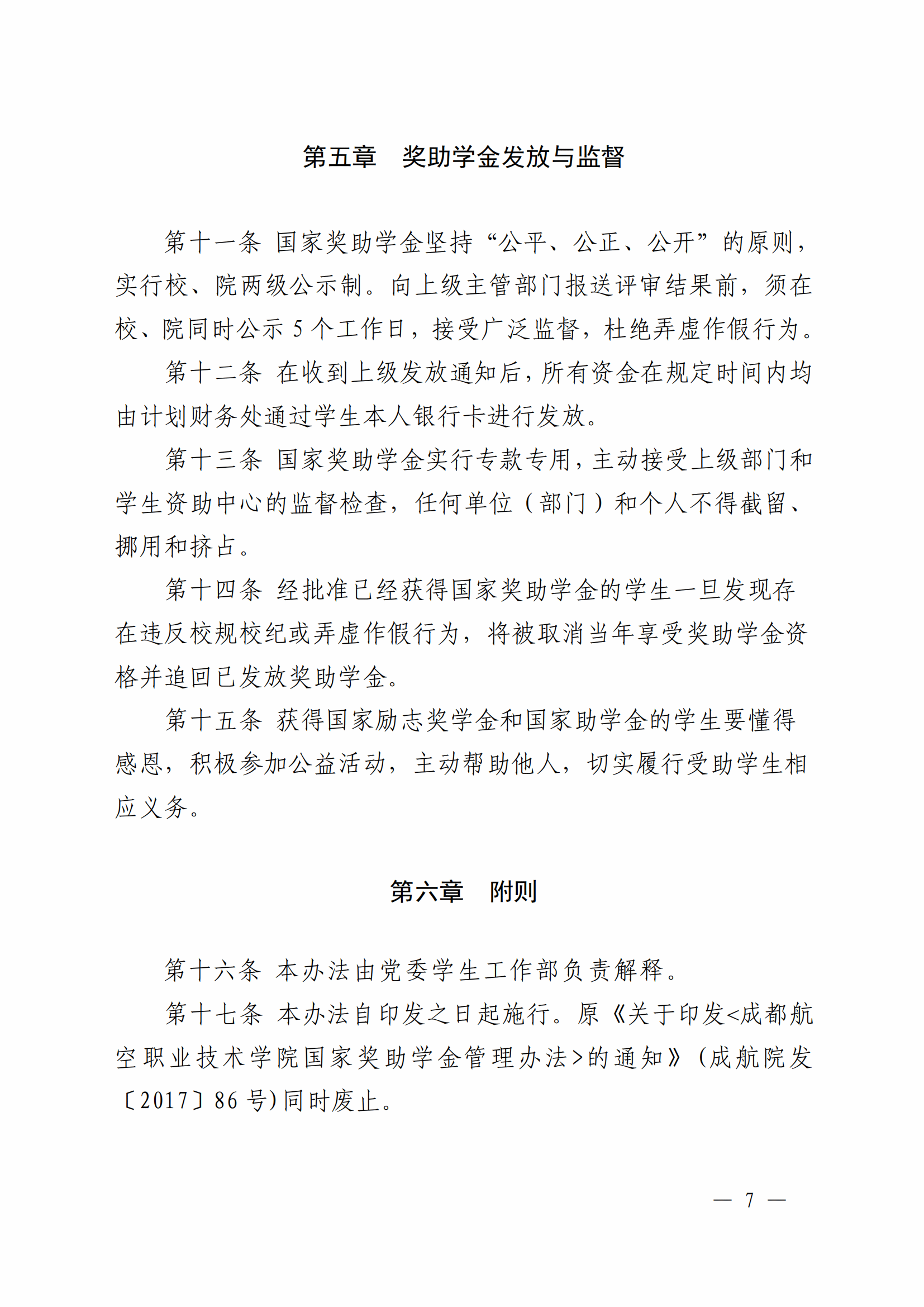 第五章　奖助学金发放与监督

第十一条 国家奖助学金坚持“公平、公正、公开”的原则，实行校、院两级公示制。向上级主管部门报送评审结果前，须在校、院同时公示 5 个工作日，接受广泛监督，杜绝弄虚作假行为。

第十二条 在收到上级发放通知后，所有资金在规定时间内均由计划财务处通过学生本人银行卡进行发放。

第十三条 国家奖助学金实行专款专用，主动接受上级部门和学生资助中心的监督检查，任何单位（部门）和个人不得截留、挪用和挤占。

第十四条 经批准已经获得国家奖助学金的学生一旦发现存在违反校规校纪或弄虚作假行为，将被取消当年享受奖助学金资格并追回已发放奖助学金。

第十五条 获得国家励志奖学金和国家助学金的学生要懂得感恩，积极参加公益活动，主动帮助他人，切实履行受助学生相应义务。

第六章　附则

第十六条 本办法由党委学生工作部负责解释。

第十七条 本办法自印发之日起施行。原《关于印发<成都航空职业技术学院国家奖助学金管理办法>的通知》（成航院发〔2017〕86 号）同时废止。

— 7 —